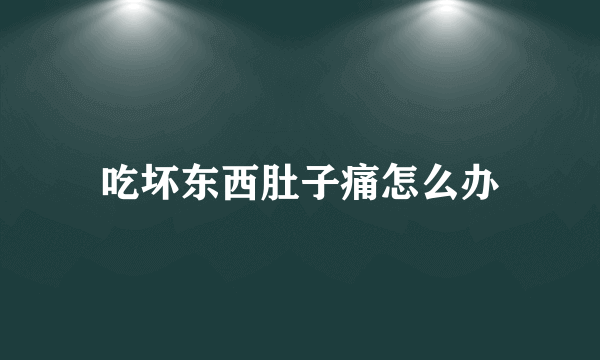 吃坏东西肚子痛怎么办